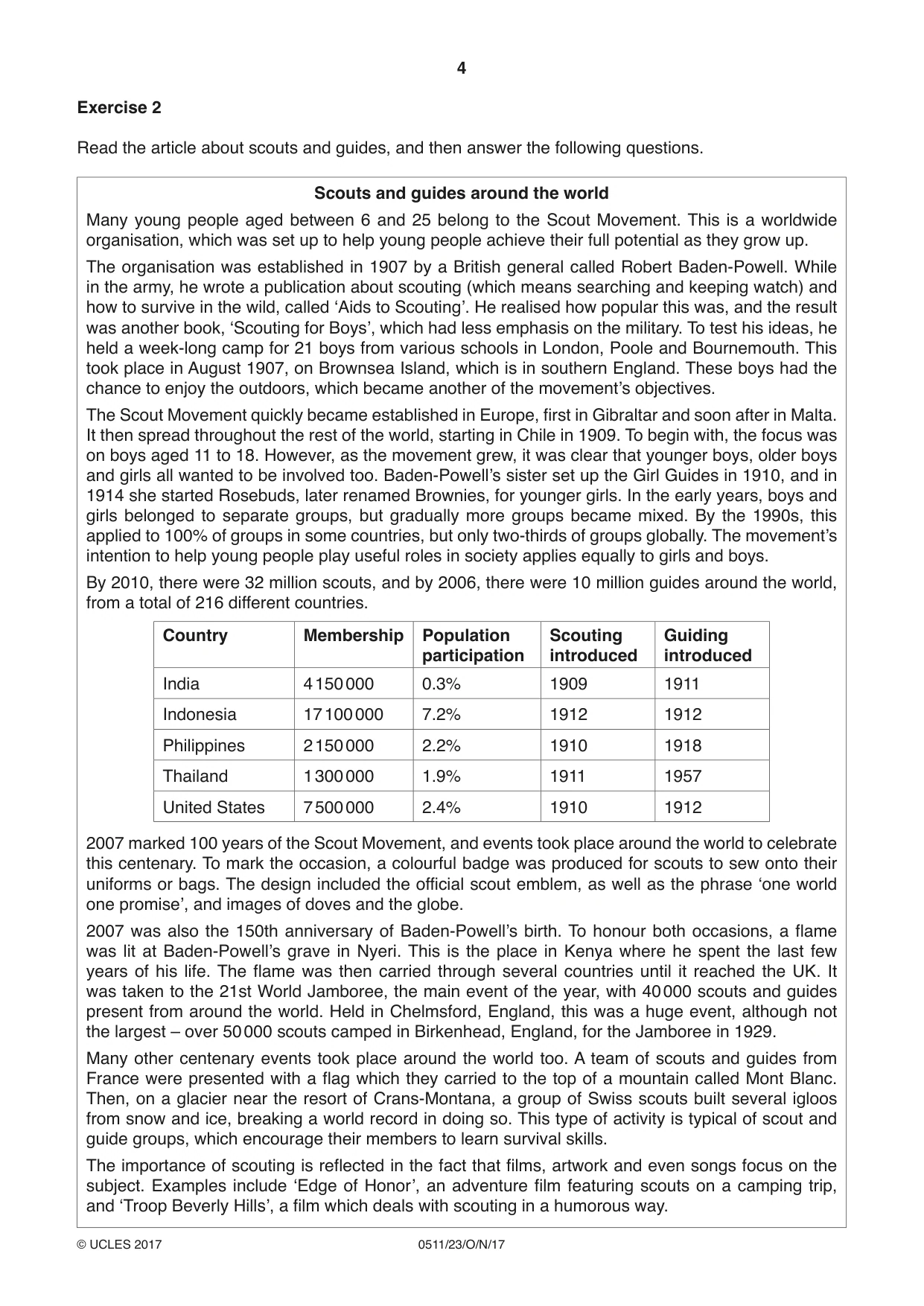 4

Exercise 2

Read the article about scouts and guides, and then answer the following questions.

Scouts and guides around the world

Many young people aged between 6 and 25 belong to the Scout Movement. This is a worldwide organisation, which was set up to help young people achieve their full potential as they grow up.

The organisation was established in 1907 by a British general called Robert Baden-Powell. While in the army, he wrote a publication about scouting (which means searching and keeping watch) and how to survive in the wild, called 'Aids to Scouting'. He realised how popular this was, and the result was another book, 'Scouting for Boys', which had less emphasis on the military. To test his ideas, he held a week-long camp for 21 boys from various schools in London, Poole and Bournemouth. This took place in August 1907, on Brownsea Island, which is in southern England. These boys had the chance to enjoy the outdoors, which became another of the movement's objectives.

The Scout Movement quickly became established in Europe, first in Gibraltar and soon after in Malta. It then spread throughout the rest of the world, starting in Chile in 1909. To begin with, the focus was on boys aged 11 to 18. However, as the movement grew, it was clear that younger boys, older boys and girls all wanted to be involved too. Baden-Powell's sister set up the Girl Guides in 1910, and in 1914 she started Rosebuds, later renamed Brownies, for younger girls. In the early years, boys and girls belonged to separate groups, but gradually more groups became mixed. By the 1990s, this applied to 100% of groups in some countries, but only two-thirds of groups globally. The movement's intention to help young people play useful roles in society applies equally to girls and boys.

By 2010, there were 32 million scouts, and by 2006, there were 10 million guides around the world, from a total of 216 different countries.

| Country | Membership | Population participation | Scouting introduced | Guiding introduced |
|---|---|---|---|---|
| India | 4150000 | 0.3% | 1909 | 1911 |
| Indonesia | 17100000 | 7.2% | 1912 | 1912 |
| Philippines | 2150000 | 2.2% | 1910 | 1918 |
| Thailand | 1300000 | 1.9% | 1911 | 1957 |
| United States | 7500000 | 2.4% | 1910 | 1912 |

2007 marked 100 years of the Scout Movement, and events took place around the world to celebrate this centenary. To mark the occasion, a colourful badge was produced for scouts to sew onto their uniforms or bags. The design included the official scout emblem, as well as the phrase 'one world one promise', and images of doves and the globe.

2007 was also the 150th anniversary of Baden-Powell's birth. To honour both occasions, a flame was lit at Baden-Powell's grave in Nyeri. This is the place in Kenya where he spent the last few years of his life. The flame was then carried through several countries until it reached the UK. It was taken to the 21st World Jamboree, the main event of the year, with 40000 scouts and guides present from around the world. Held in Chelmsford, England, this was a huge event, although not the largest – over 50000 scouts camped in Birkenhead, England, for the Jamboree in 1929.

Many other centenary events took place around the world too. A team of scouts and guides from France were presented with a flag which they carried to the top of a mountain called Mont Blanc. Then, on a glacier near the resort of Crans-Montana, a group of Swiss scouts built several igloos from snow and ice, breaking a world record in doing so. This type of activity is typical of scout and guide groups, which encourage their members to learn survival skills.

The importance of scouting is reflected in the fact that films, artwork and even songs focus on the subject. Examples include 'Edge of Honor', an adventure film featuring scouts on a camping trip, and 'Troop Beverly Hills', a film which deals with scouting in a humorous way.

© UCLES 2017 0511/23/O/N/17